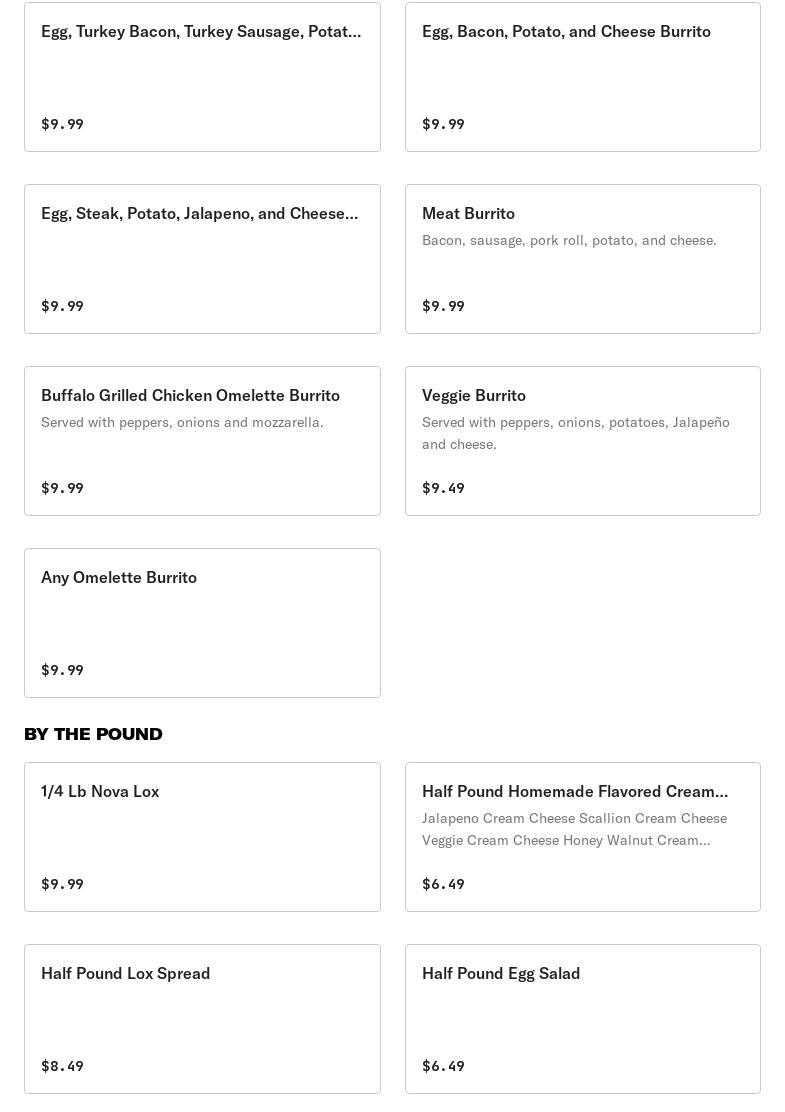 Egg, Turkey Bacon, Turkey Sausage, Potat...

$9.99

Egg, Bacon, Potato, and Cheese Burrito

$9.99

Egg, Steak, Potato, Jalapeno, and Cheese...

$9.99

Meat Burrito

Bacon, sausage, pork roll, potato, and cheese.

$9.99

Buffalo Grilled Chicken Omelette Burrito

Served with peppers, onions and mozzarella.

$9.99

Veggie Burrito

Served with peppers, onions, potatoes, Jalapeño and cheese.

$9.49

Any Omelette Burrito

$9.99

BY THE POUND

1/4 Lb Nova Lox

$9.99

Half Pound Homemade Flavored Cream...

Jalapeno Cream Cheese Scallion Cream Cheese Veggie Cream Cheese Honey Walnut Cream...

$6.49

Half Pound Lox Spread

$8.49

Half Pound Egg Salad

$6.49